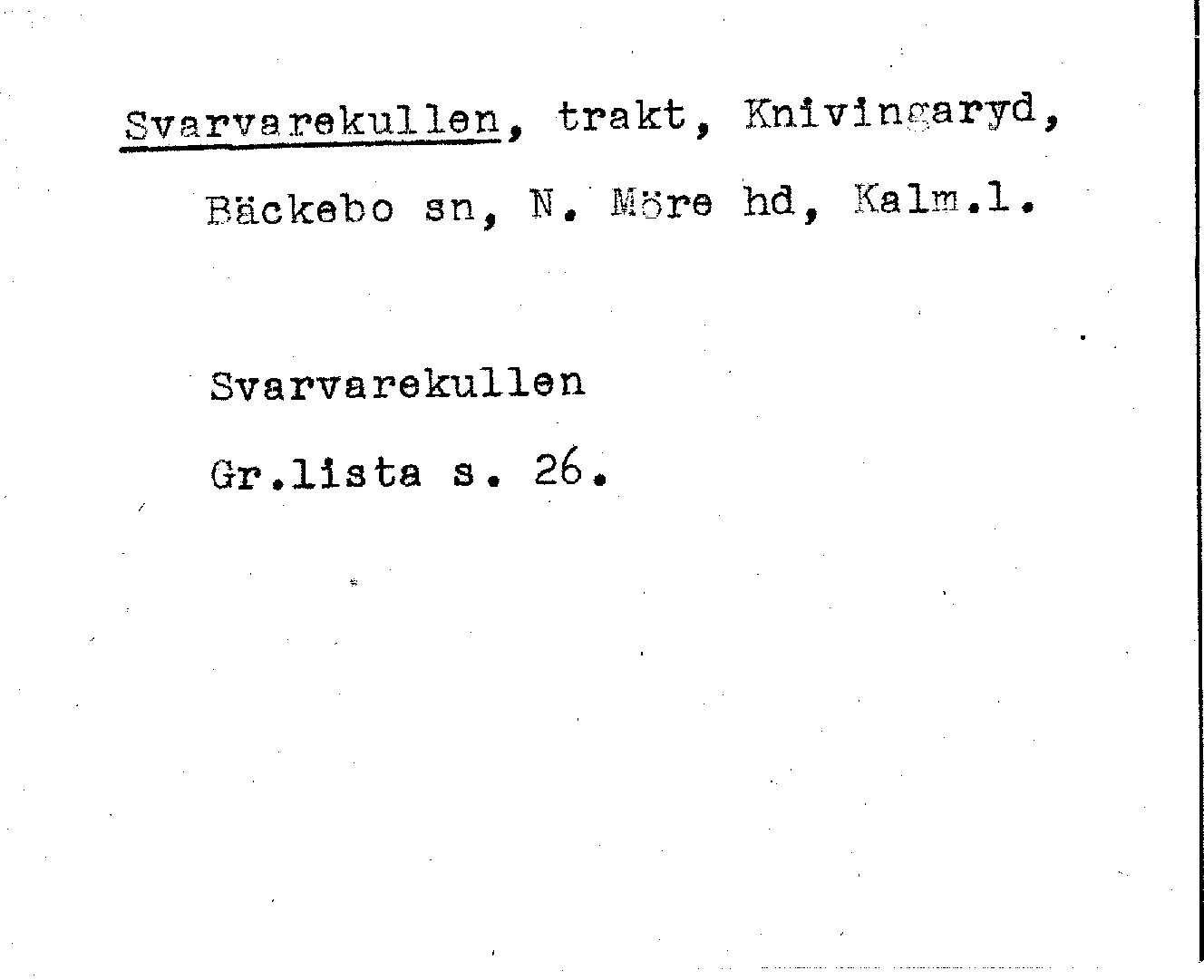 Svarvarekullen, trakt, Knivingaryd, Bäckebo sn, N. Möre hd, Kalm.l.

Svarvarekullen

Gr.lista s. 26.